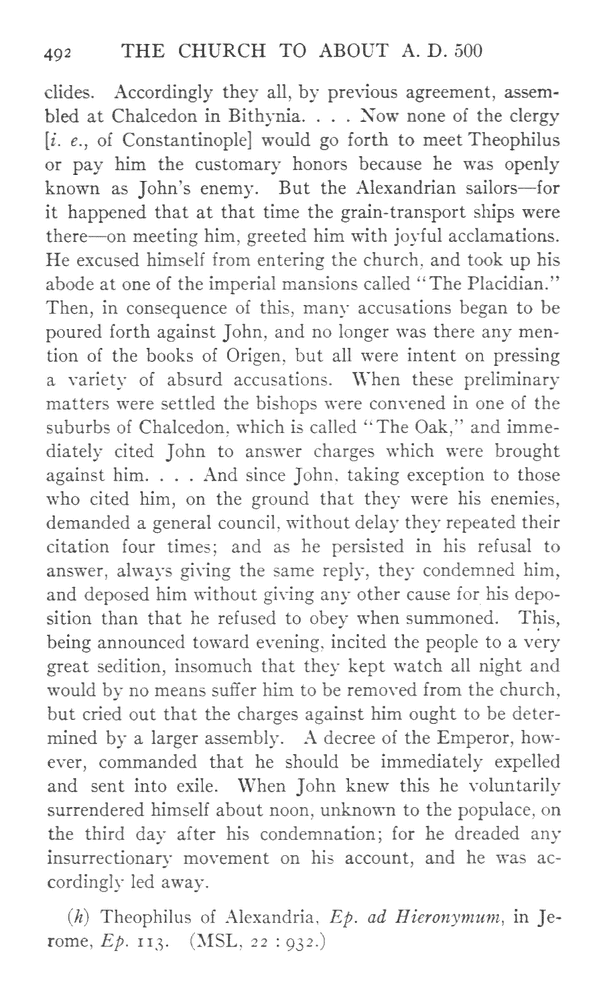 492 THE CHURCH TO ABOUT A. D. 500

clides. Accordingly they all, by previous agreement, assembled at Chalcedon in Bithynia. . . . Now none of the clergy [i. e., of Constantinople] would go forth to meet Theophilus or pay him the customary honors because he was openly known as John's enemy. But the Alexandrian sailors—for it happened that at that time the grain-transport ships were there—on meeting him, greeted him with joyful acclamations. He excused himself from entering the church, and took up his abode at one of the imperial mansions called "The Placidian." Then, in consequence of this, many accusations began to be poured forth against John, and no longer was there any mention of the books of Origen, but all were intent on pressing a variety of absurd accusations. When these preliminary matters were settled the bishops were convened in one of the suburbs of Chalcedon, which is called "The Oak," and immediately cited John to answer charges which were brought against him. . . . And since John, taking exception to those who cited him, on the ground that they were his enemies, demanded a general council, without delay they repeated their citation four times; and as he persisted in his refusal to answer, always giving the same reply, they condemned him, and deposed him without giving any other cause for his deposition than that he refused to obey when summoned. This, being announced toward evening, incited the people to a very great sedition, insomuch that they kept watch all night and would by no means suffer him to be removed from the church, but cried out that the charges against him ought to be determined by a larger assembly. A decree of the Emperor, however, commanded that he should be immediately expelled and sent into exile. When John knew this he voluntarily surrendered himself about noon, unknown to the populace, on the third day after his condemnation; for he dreaded any insurrectionary movement on his account, and he was accordingly led away.

(h) Theophilus of Alexandria, Ep. ad Hieronymum, in Jerome, Ep. 113. (MSL, 22 : 932.)